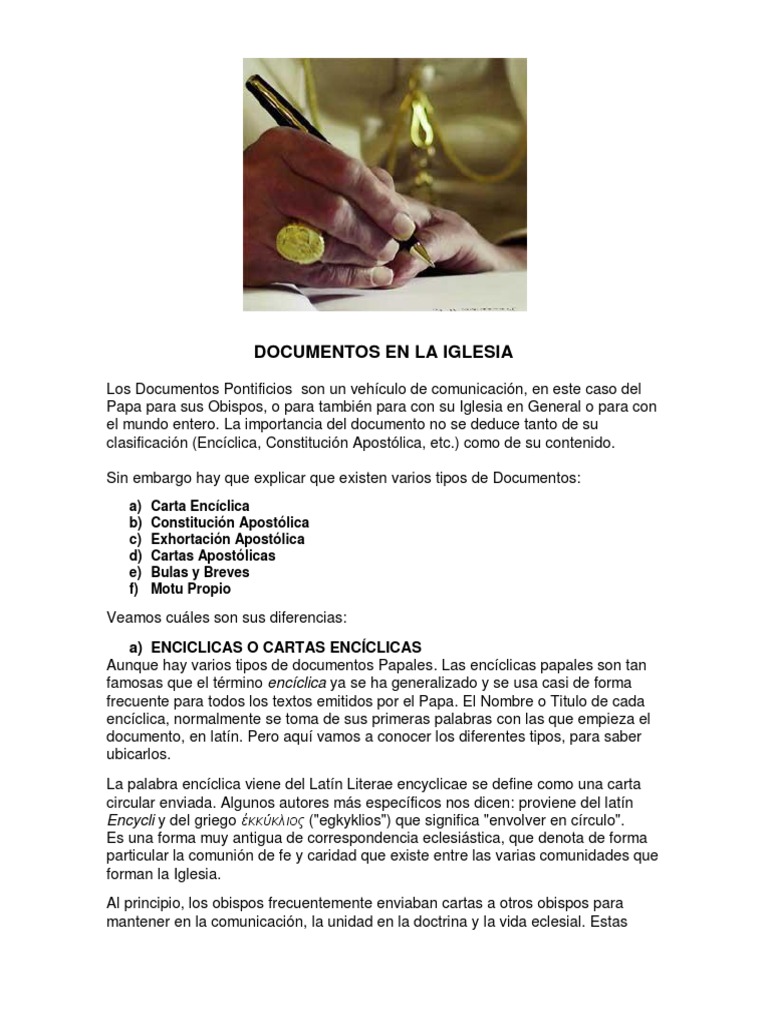 DOCUMENTOS EN LA IGLESIA

Los Documentos Pontificios son un vehículo de comunicación, en este caso del Papa para sus Obispos, o para también para con su Iglesia en General o para con el mundo entero. La importancia del documento no se deduce tanto de su clasificación (Encíclica, Constitución Apostólica, etc.) como de su contenido.

Sin embargo hay que explicar que existen varios tipos de Documentos:

a) Carta Encíclica
b) Constitución Apostólica
c) Exhortación Apostólica
d) Cartas Apostólicas
e) Bulas y Breves
f) Motu Propio

Veamos cuáles son sus diferencias:

a) ENCICLICAS O CARTAS ENCÍCLICAS
Aunque hay varios tipos de documentos Papales. Las encíclicas papales son tan famosas que el término encíclica ya se ha generalizado y se usa casi de forma frecuente para todos los textos emitidos por el Papa. El Nombre o Titulo de cada encíclica, normalmente se toma de sus primeras palabras con las que empieza el documento, en latín. Pero aquí vamos a conocer los diferentes tipos, para saber ubicarlos.

La palabra encíclica viene del Latín Literae encyclicae se define como una carta circular enviada. Algunos autores más específicos nos dicen: proviene del latín Encycli y del griego ἐκκύκλιος ("egkyklios") que significa "envolver en círculo". Es una forma muy antigua de correspondencia eclesiástica, que denota de forma particular la comunión de fe y caridad que existe entre las varias comunidades que forman la Iglesia.

Al principio, los obispos frecuentemente enviaban cartas a otros obispos para mantener en la comunicación, la unidad en la doctrina y la vida eclesial. Estas